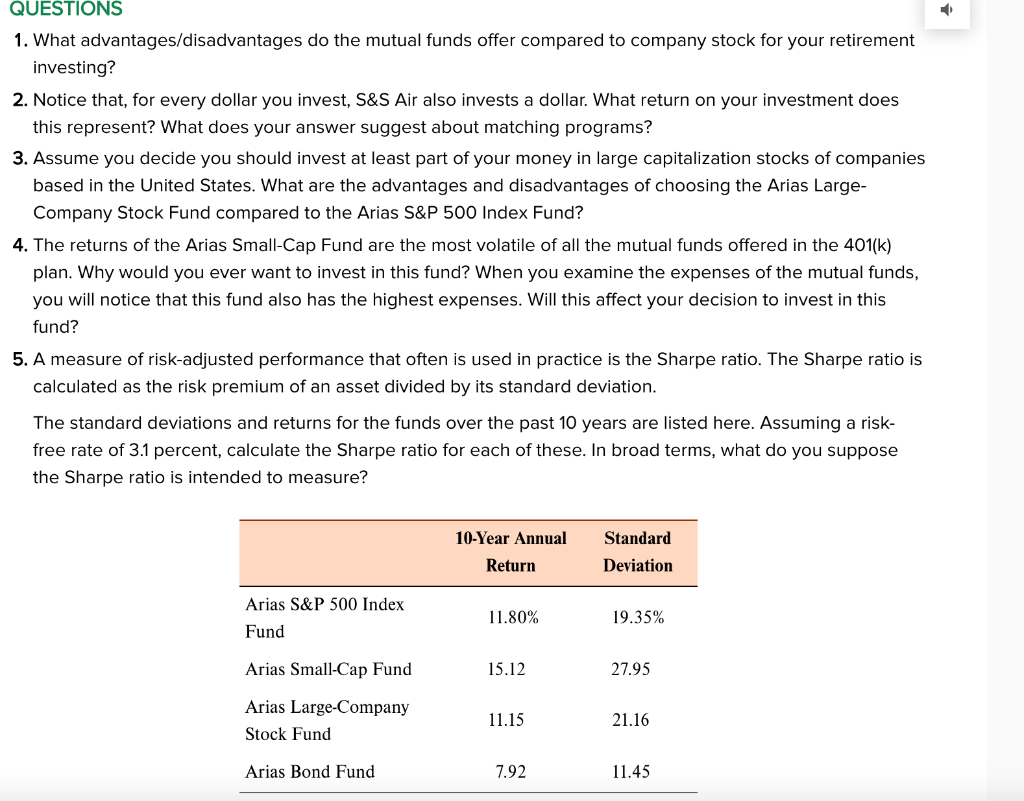 QUESTIONS

1. What advantages/disadvantages do the mutual funds offer compared to company stock for your retirement investing?

2. Notice that, for every dollar you invest, S&S Air also invests a dollar. What return on your investment does this represent? What does your answer suggest about matching programs?

3. Assume you decide you should invest at least part of your money in large capitalization stocks of companies based in the United States. What are the advantages and disadvantages of choosing the Arias Large-Company Stock Fund compared to the Arias S&P 500 Index Fund?

4. The returns of the Arias Small-Cap Fund are the most volatile of all the mutual funds offered in the 401(k) plan. Why would you ever want to invest in this fund? When you examine the expenses of the mutual funds, you will notice that this fund also has the highest expenses. Will this affect your decision to invest in this fund?

5. A measure of risk-adjusted performance that often is used in practice is the Sharpe ratio. The Sharpe ratio is calculated as the risk premium of an asset divided by its standard deviation.

The standard deviations and returns for the funds over the past 10 years are listed here. Assuming a risk-free rate of 3.1 percent, calculate the Sharpe ratio for each of these. In broad terms, what do you suppose the Sharpe ratio is intended to measure?

| | 10-Year Annual Return | Standard Deviation |
|---|---|---|
| Arias S&P 500 Index Fund | 11.80% | 19.35% |
| Arias Small-Cap Fund | 15.12 | 27.95 |
| Arias Large-Company Stock Fund | 11.15 | 21.16 |
| Arias Bond Fund | 7.92 | 11.45 |